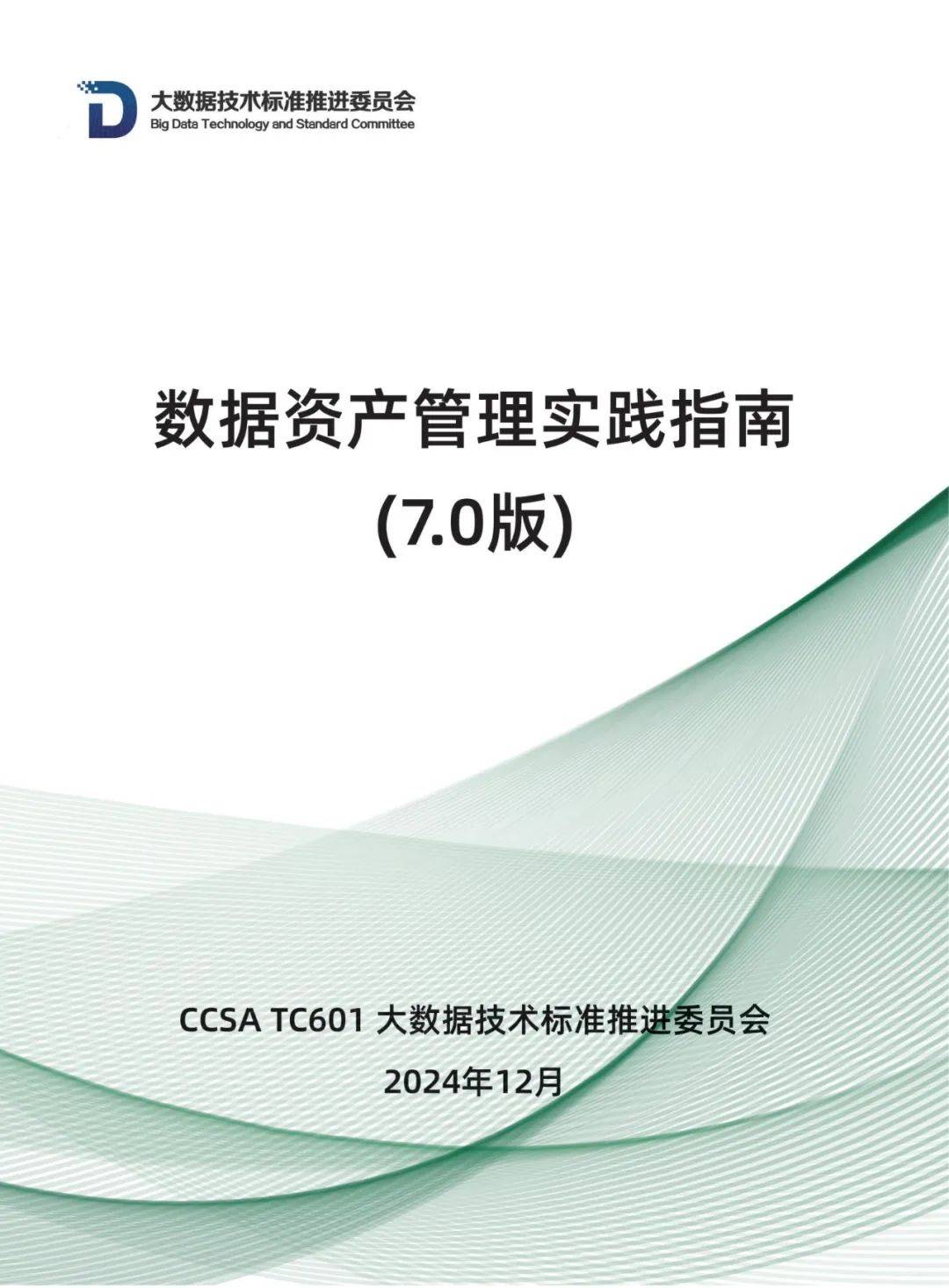 大数据技术标准推进委员会
Big Data Technology and Standard Committee

数据资产管理实践指南
(7.0版)

CCSA TC601 大数据技术标准推进委员会
2024年12月